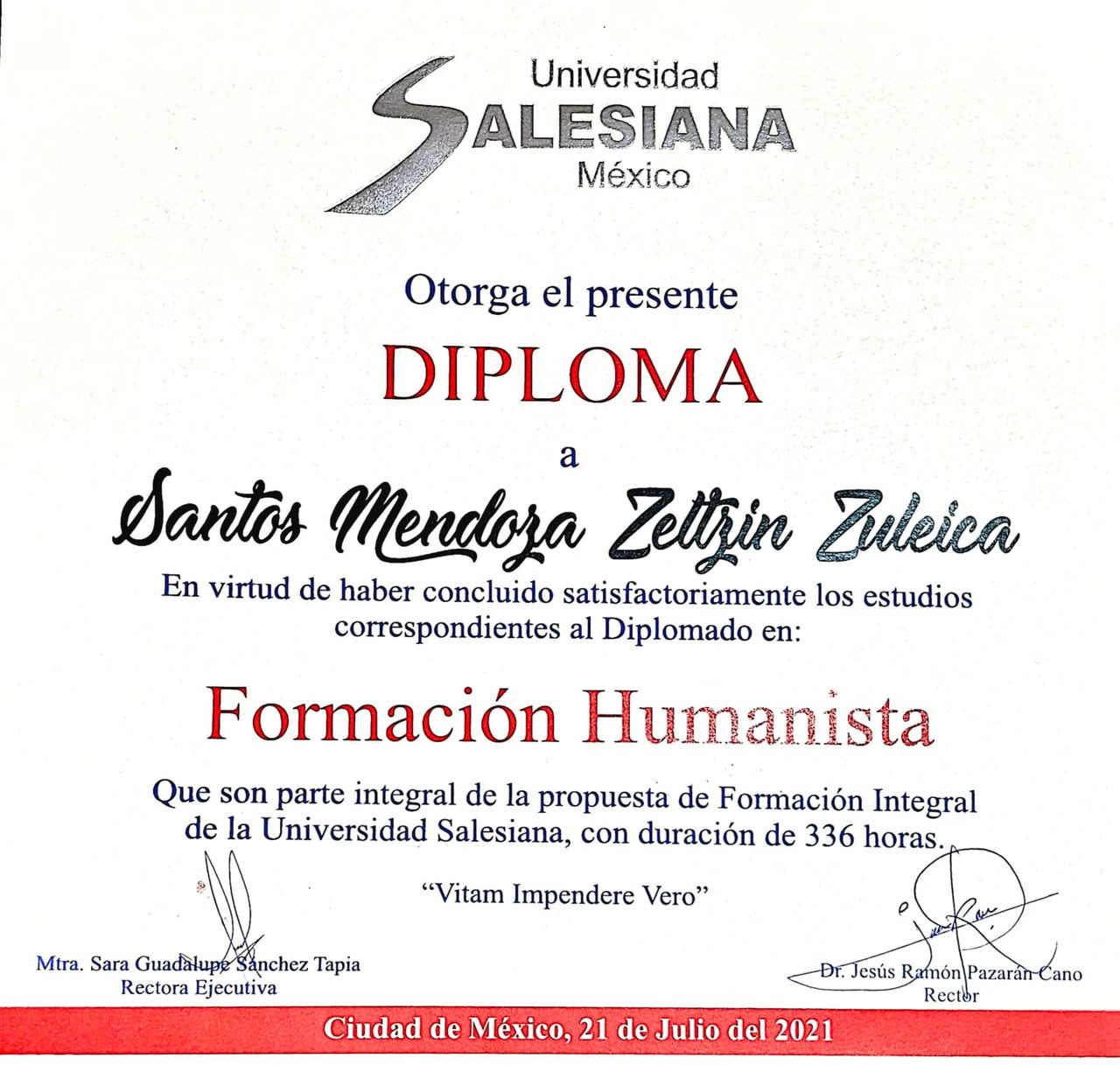 Universidad
SALESIANA
México

Otorga el presente

DIPLOMA

a

Santos Mendoza Zeltzin Zuleica

En virtud de haber concluido satisfactoriamente los estudios correspondientes al Diplomado en:

Formación Humanista

Que son parte integral de la propuesta de Formación Integral de la Universidad Salesiana, con duración de 336 horas.

"Vitam Impendere Vero"

Mtra. Sara Guadalupe Sánchez Tapia
Rectora Ejecutiva

Dr. Jesús Ramón Pazarán Cano
Rector

Ciudad de México, 21 de Julio del 2021